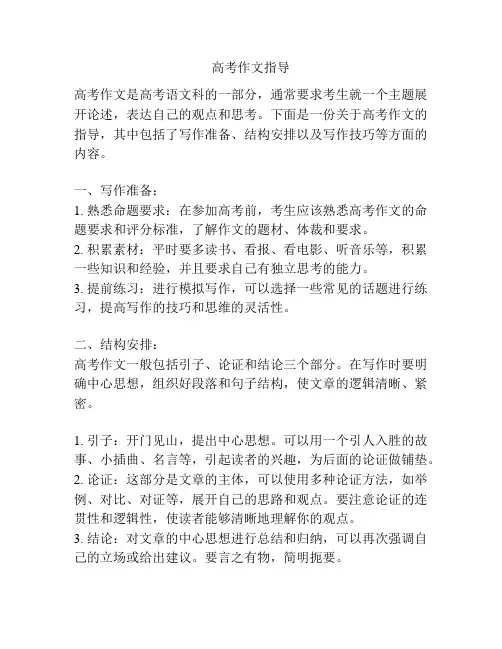 高考作文指导

高考作文是高考语文科的一部分，通常要求考生就一个主题展开论述，表达自己的观点和思考。下面是一份关于高考作文的指导，其中包括了写作准备、结构安排以及写作技巧等方面的内容。

一、写作准备：
1. 熟悉命题要求：在参加高考前，考生应该熟悉高考作文的命题要求和评分标准，了解作文的题材、体裁和要求。
2. 积累素材：平时要多读书、看报、看电影、听音乐等，积累一些知识和经验，并且要求自己有独立思考的能力。
3. 提前练习：进行模拟写作，可以选择一些常见的话题进行练习，提高写作的技巧和思维的灵活性。

二、结构安排：
高考作文一般包括引子、论证和结论三个部分。在写作时要明确中心思想，组织好段落和句子结构，使文章的逻辑清晰、紧密。

1. 引子：开门见山，提出中心思想。可以用一个引人入胜的故事、小插曲、名言等，引起读者的兴趣，为后面的论证做铺垫。
2. 论证：这部分是文章的主体，可以使用多种论证方法，如举例、对比、对证等，展开自己的思路和观点。要注意论证的连贯性和逻辑性，使读者能够清晰地理解你的观点。
3. 结论：对文章的中心思想进行总结和归纳，可以再次强调自己的立场或给出建议。要言之有物，简明扼要。